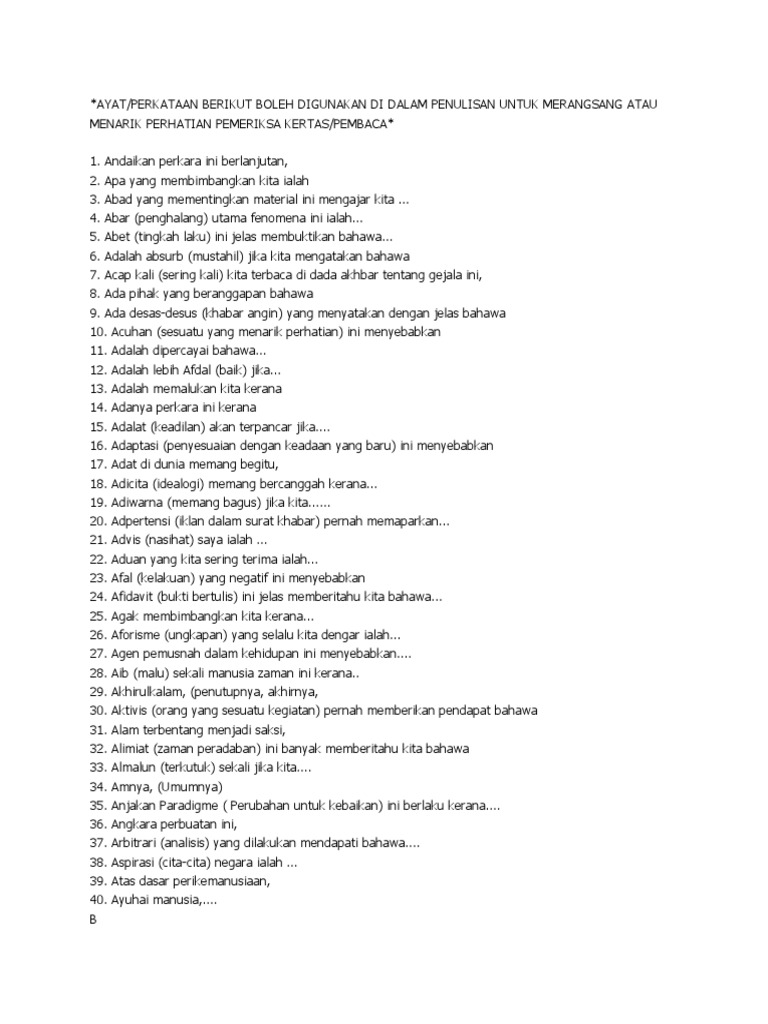 *AYAT/PERKATAAN BERIKUT BOLEH DIGUNAKAN DI DALAM PENULISAN UNTUK MERANGSANG ATAU MENARIK PERHATIAN PEMERIKSA KERTAS/PEMBACA*

1. Andaikan perkara ini berlanjutan,
2. Apa yang membimbangkan kita ialah
3. Abad yang mementingkan material ini mengajar kita ...
4. Abar (penghalang) utama fenomena ini ialah...
5. Abet (tingkah laku) ini jelas membuktikan bahawa...
6. Adalah absurb (mustahil) jika kita mengatakan bahawa
7. Acap kali (sering kali) kita terbaca di dada akhbar tentang gejala ini,
8. Ada pihak yang beranggapan bahawa
9. Ada desas-desus (khabar angin) yang menyatakan dengan jelas bahawa
10. Acuhan (sesuatu yang menarik perhatian) ini menyebabkan
11. Adalah dipercayai bahawa...
12. Adalah lebih Afdal (baik) jika...
13. Adalah memalukan kita kerana
14. Adanya perkara ini kerana
15. Adalat (keadilan) akan terpancar jika....
16. Adaptasi (penyesuaian dengan keadaan yang baru) ini menyebabkan
17. Adat di dunia memang begitu,
18. Adicita (idealogi) memang bercanggah kerana...
19. Adiwarna (memang bagus) jika kita......
20. Adpertensi (iklan dalam surat khabar) pernah memaparkan...
21. Advis (nasihat) saya ialah ...
22. Aduan yang kita sering terima ialah...
23. Afal (kelakuan) yang negatif ini menyebabkan
24. Afidavit (bukti bertulis) ini jelas memberitahu kita bahawa...
25. Agak membimbangkan kita kerana...
26. Aforisme (ungkapan) yang selalu kita dengar ialah...
27. Agen pemusnah dalam kehidupan ini menyebabkan....
28. Aib (malu) sekali manusia zaman ini kerana..
29. Akhirulkalam, (penutupnya, akhirnya,
30. Aktivis (orang yang sesuatu kegiatan) pernah memberikan pendapat bahawa
31. Alam terbentang menjadi saksi,
32. Alimiat (zaman peradaban) ini banyak memberitahu kita bahawa
33. Almalun (terkutuk) sekali jika kita....
34. Amnya, (Umumnya)
35. Anjakan Paradigme ( Perubahan untuk kebaikan) ini berlaku kerana....
36. Angkara perbuatan ini,
37. Arbitrari (analisis) yang dilakukan mendapati bahawa....
38. Aspirasi (cita-cita) negara ialah ...
39. Atas dasar perikemanusiaan,
40. Ayuhai manusia,....
B